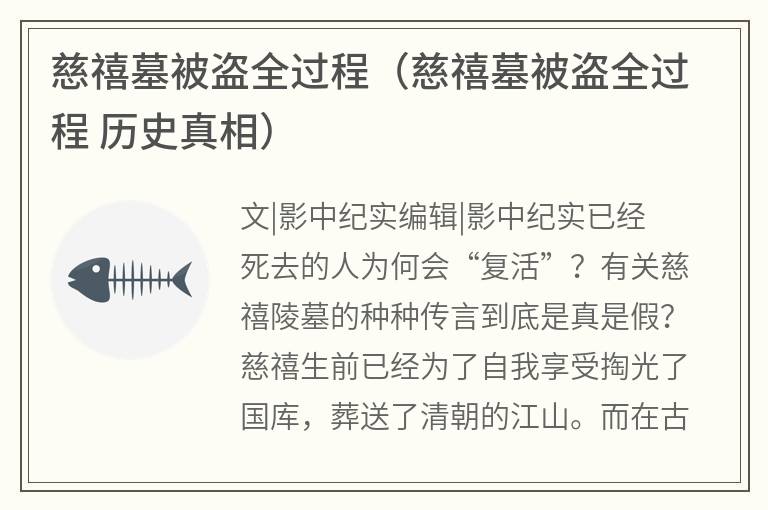 慈禧墓被盗全过程（慈禧墓被盗全过程 历史真相）

文|影中纪实编辑|影中纪实已经死去的人为何会“复活”？有关慈禧陵墓的种种传言到底是真是假？慈禧生前已经为了自我享受掏光了国库，葬送了清朝的江山。而在古